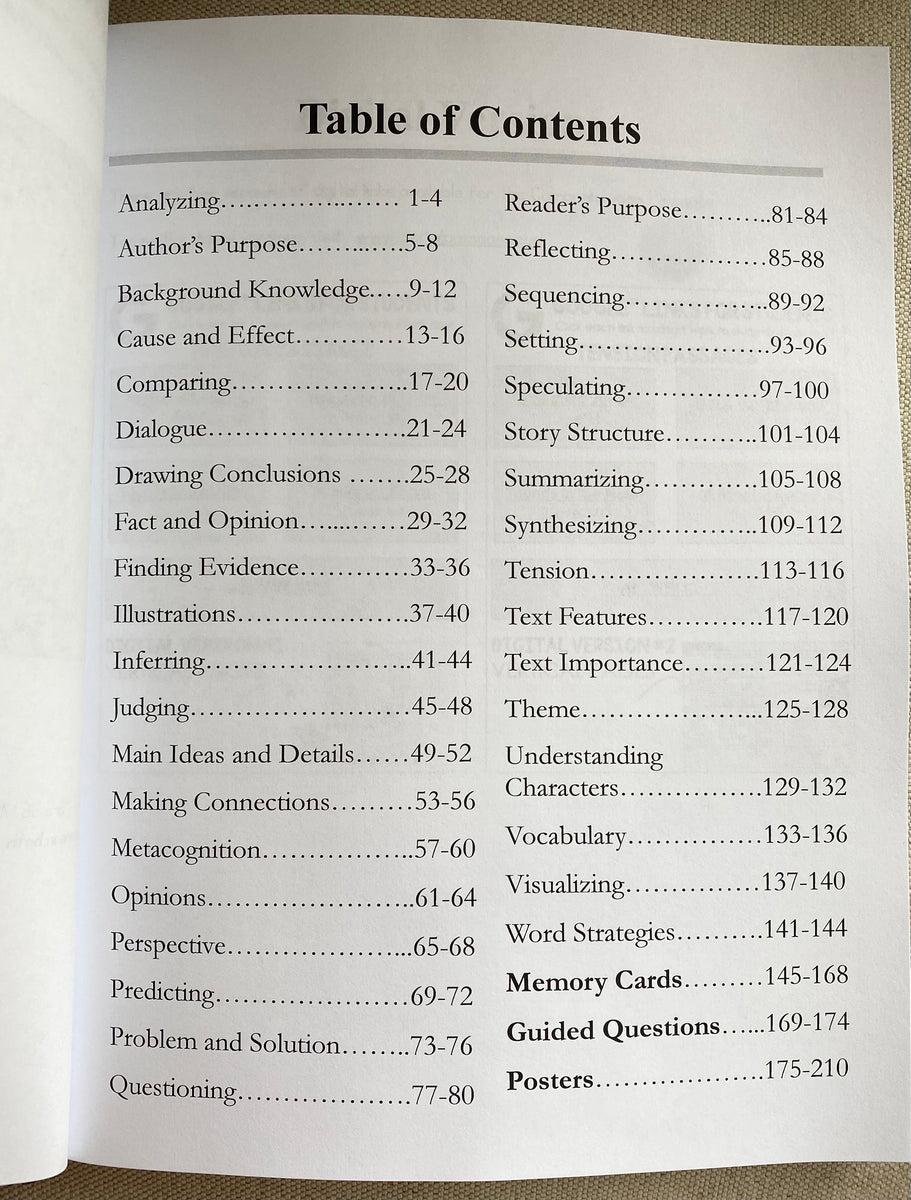 Table of Contents

Analyzing 1-4
Author's Purpose 5-8
Background Knowledge 9-12
Cause and Effect 13-16
Comparing 17-20
Dialogue 21-24
Drawing Conclusions 25-28
Fact and Opinion 29-32
Finding Evidence 33-36
Illustrations 37-40
Inferring 41-44
Judging 45-48
Main Ideas and Details 49-52
Making Connections 53-56
Metacognition 57-60
Opinions 61-64
Perspective 65-68
Predicting 69-72
Problem and Solution 73-76
Questioning 77-80

Reader's Purpose 81-84
Reflecting 85-88
Sequencing 89-92
Setting 93-96
Speculating 97-100
Story Structure 101-104
Summarizing 105-108
Synthesizing 109-112
Tension 113-116
Text Features 117-120
Text Importance 121-124
Theme 125-128
Understanding Characters 129-132
Vocabulary 133-136
Visualizing 137-140
Word Strategies 141-144
Memory Cards 145-168
Guided Questions 169-174
Posters 175-210